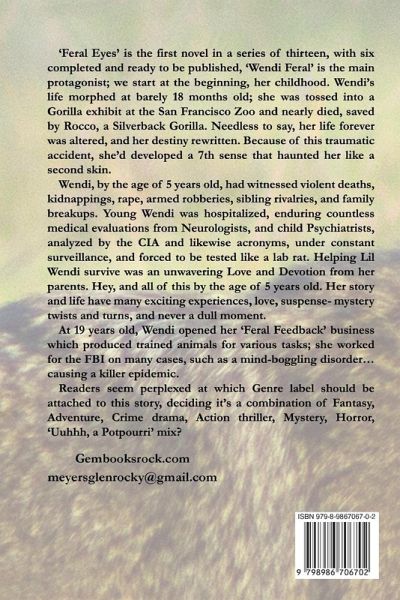 'Feral Eyes' is the first novel in a series of thirteen, with six completed and ready to be published, 'Wendi Feral' is the main protagonist; we start at the beginning, her childhood. Wendi's life morphed at barely 18 months old; she was tossed into a Gorilla exhibit at the San Francisco Zoo and nearly died, saved by Rocco, a Silverback Gorilla. Needless to say, her life forever was altered, and her destiny rewritten. Because of this traumatic accident, she'd developed a 7th sense that haunted her like a second skin.

Wendi, by the age of 5 years old, had witnessed violent deaths, kidnappings, rape, armed robberies, sibling rivalries, and family breakups. Young Wendi was hospitalized, enduring countless medical evaluations from Neurologists, and child Psychiatrists, analyzed by the CIA and likewise acronyms, under constant surveillance, and forced to be tested like a lab rat. Helping Lil Wendi survive was an unwavering Love and Devotion from her parents. Hey, and all of this by the age of 5 years old. Her story and life have many exciting experiences, love, suspense- mystery twists and turns, and never a dull moment.

At 19 years old, Wendi opened her 'Feral Feedback' business which produced trained animals for various tasks; she worked for the FBI on many cases, such as a mind-boggling disorder... causing a killer epidemic.

Readers seem perplexed at which Genre label should be attached to this story, deciding it's a combination of Fantasy, Adventure, Crime drama, Action thriller, Mystery, Horror, 'Uuhhh, a Potpourri' mix?

Gembooksrock.com
meyersglenrocky@gmail.com

ISBN 979-8-9867067-0-2

9 798986 706702